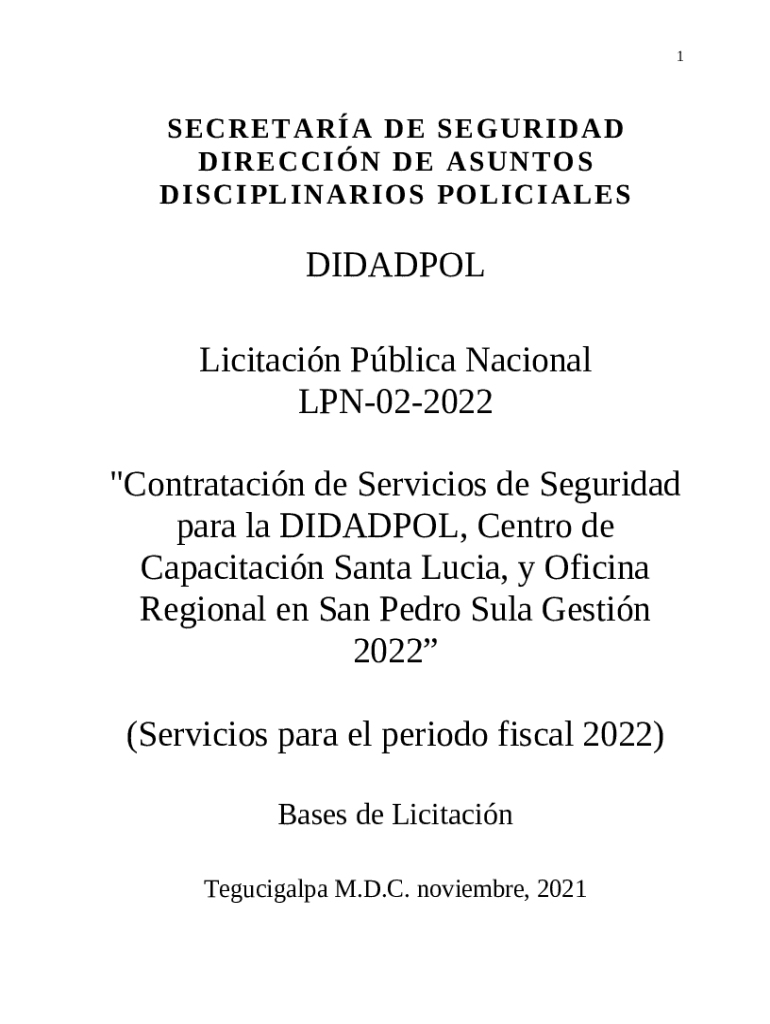 1

SECRETARÍA DE SEGURIDAD
DIRECCIÓN DE ASUNTOS
DISCIPLINARIOS POLICIALES

DIDADPOL

Licitación Pública Nacional
LPN-02-2022

"Contratación de Servicios de Seguridad para la DIDADPOL, Centro de Capacitación Santa Lucia, y Oficina Regional en San Pedro Sula Gestión 2022”

(Servicios para el periodo fiscal 2022)

Bases de Licitación

Tegucigalpa M.D.C. noviembre, 2021